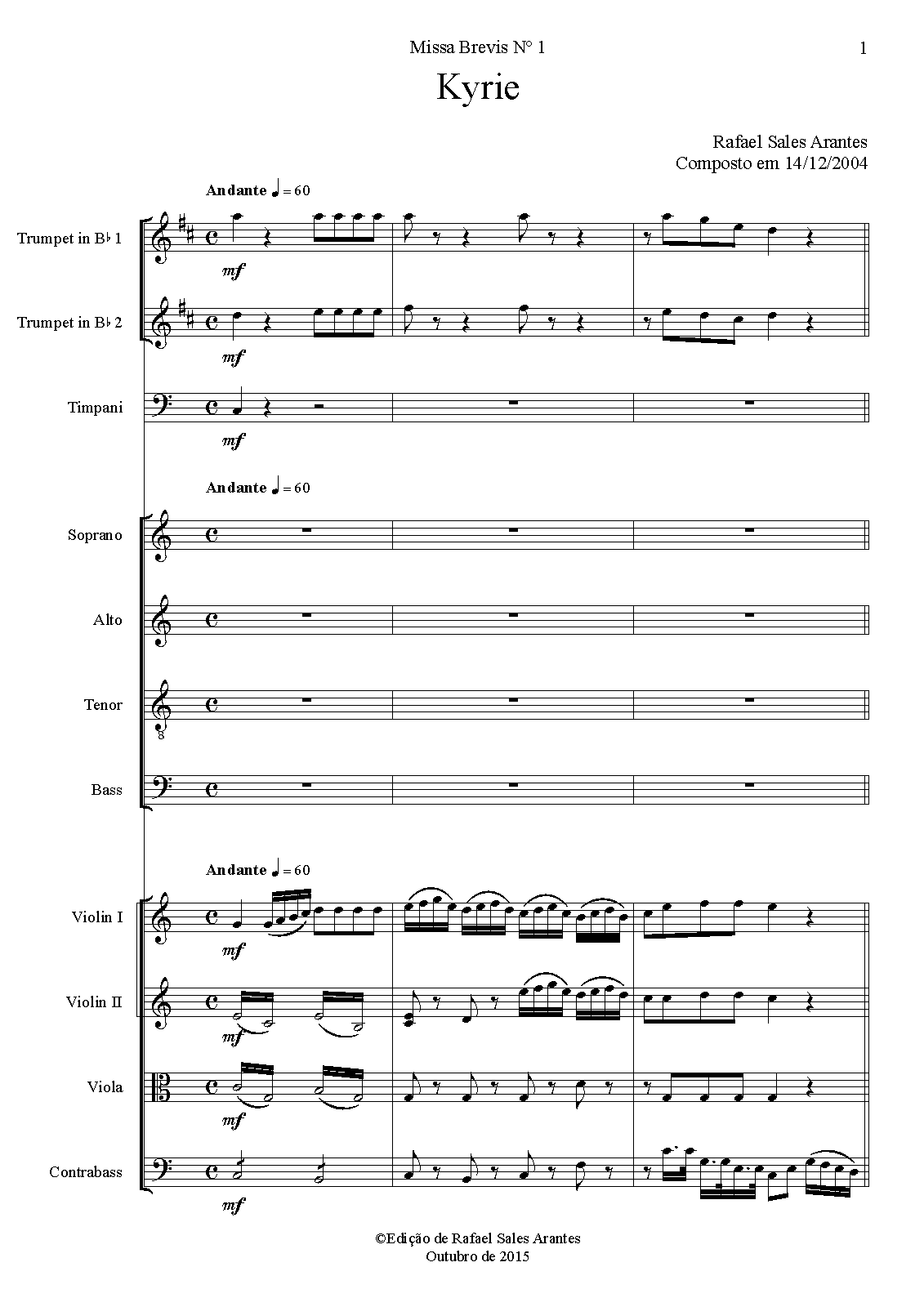 Missa Brevis N° 1

1

Kyrie

Rafael Sales Arantes
Composto em 14/12/2004

Andante ♩ = 60

Trumpet in B♭ 1

mf

Trumpet in B♭ 2

mf

Timpani

mf

Andante ♩ = 60

Soprano

Alto

Tenor

Bass

Andante ♩ = 60

Violin I

mf

Violin II

mf

Viola

mf

Contrabass

mf

©Edição de Rafael Sales Arantes
Outubro de 2015